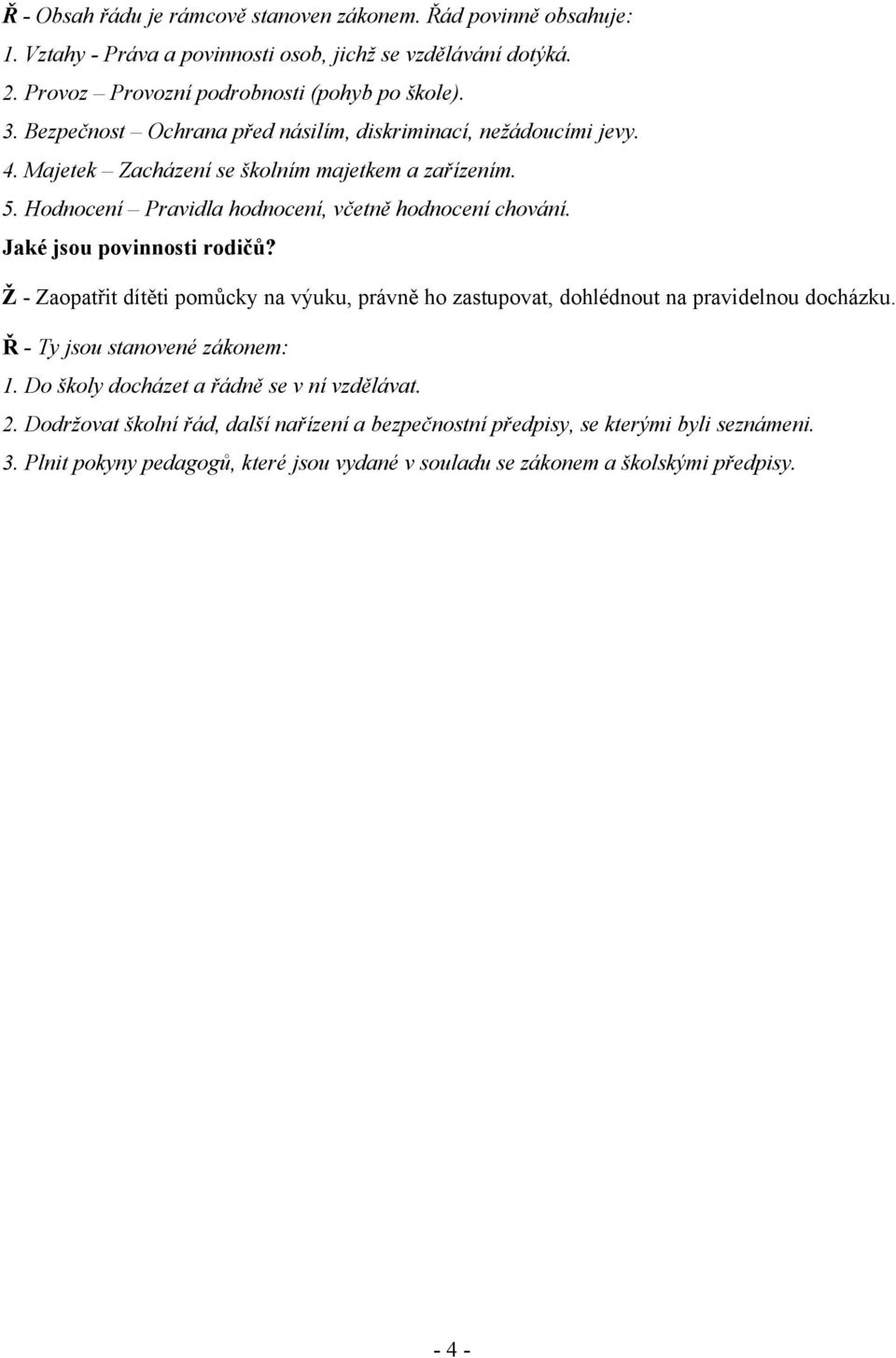 Ř - Obsah řádu je rámcově stanoven zákonem. Řád povinně obsahuje:
1. Vztahy - Práva a povinnosti osob, jichž se vzdělávání dotýká.
2. Provoz – Provozní podrobnosti (pohyb po škole).
3. Bezpečnost – Ochrana před násilím, diskriminací, nežádoucími jevy.
4. Majetek – Zacházení se školním majetkem a zařízením.
5. Hodnocení – Pravidla hodnocení, včetně hodnocení chování.
Jaké jsou povinnosti rodičů?

Ž - Zaopatřit dítěti pomůcky na výuku, právně ho zastupovat, dohlédnout na pravidelnou docházku.

Ř - Ty jsou stanovené zákonem:
1. Do školy docházet a řádně se v ní vzdělávat.
2. Dodržovat školní řád, další nařízení a bezpečnostní předpisy, se kterými byli seznámeni.
3. Plnit pokyny pedagogů, které jsou vydané v souladu se zákonem a školskými předpisy.

- 4 -